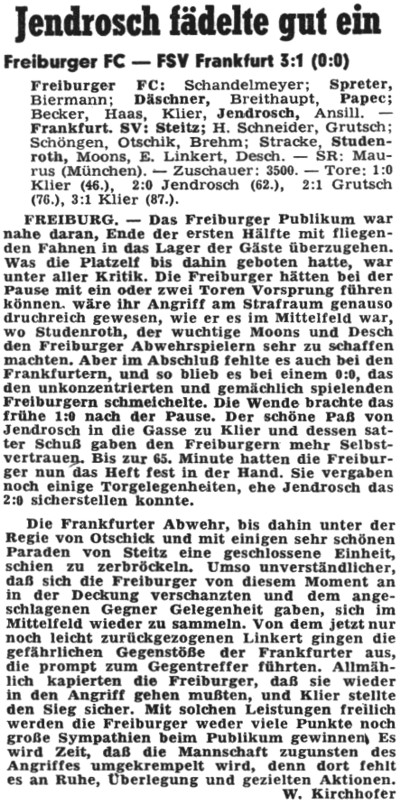 Jendrosch fädelte gut ein

Freiburger FC — FSV Frankfurt 3:1 (0:0)

Freiburger FC: Schandelmeyer; Spreter, Biermann; Däschner, Breithaupt, Papec; Becker, Haas, Klier, Jendrosch, Ansill. — Frankfurt. SV: Steitz; H. Schneider, Grutsch; Schöngen, Otschik, Brehm; Stracke, Studenroth, Moons, E. Linkert, Desch. — SR: Maurus (München). — Zuschauer: 3500. — Tore: 1:0 Klier (46.), 2:0 Jendrosch (62.), 2:1 Grutsch (76.), 3:1 Klier (87.).

FREIBURG. — Das Freiburger Publikum war nahe daran, Ende der ersten Hälfte mit fliegenden Fahnen in das Lager der Gäste überzugehen. Was die Platzelf bis dahin geboten hatte, war unter aller Kritik. Die Freiburger hätten bei der Pause mit ein oder zwei Toren Vorsprung führen können. wäre ihr Angriff am Strafraum genauso druchreich gewesen, wie er es im Mittelfeld war, wo Studenroth, der wuchtige Moons und Desch den Freiburger Abwehrspielern sehr zu schaffen machten. Aber im Abschluß fehlte es auch bei den Frankfurtern, und so blieb es bei einem 0:0, das den unkonzentrierten und gemächlich spielenden Freiburgern schmeichelte. Die Wende brachte das frühe 1:0 nach der Pause. Der schöne Paß von Jendrosch in die Gasse zu Klier und dessen satter Schuß gaben den Freiburgern mehr Selbstvertrauen. Bis zur 65. Minute hatten die Freiburger nun das Heft fest in der Hand. Sie vergaben noch einige Torgelegenheiten, ehe Jendrosch das 2:0 sicherstellen konnte.

Die Frankfurter Abwehr, bis dahin unter der Regie von Otschick und mit einigen sehr schönen Paraden von Steitz eine geschlossene Einheit, schien zu zerbröckeln. Umso unverständlicher, daß sich die Freiburger von diesem Moment an in der Deckung verschanzten und dem angeschlagenen Gegner Gelegenheit gaben, sich im Mittelfeld wieder zu sammeln. Von dem jetzt nur noch leicht zurückgezogenen Linkert gingen die gefährlichen Gegenstöße der Frankfurter aus, die prompt zum Gegentreffer führten. Allmählich kapierten die Freiburger, daß sie wieder in den Angriff gehen mußten, und Klier stellte den Sieg sicher. Mit solchen Leistungen freilich werden die Freiburger weder viele Punkte noch große Sympathien beim Publikum gewinnen. Es wird Zeit, daß die Mannschaft zugunsten des Angriffes umgekrempelt wird, denn dort fehlt es an Ruhe, Überlegung und gezielten Aktionen.
W. Kirchhofer